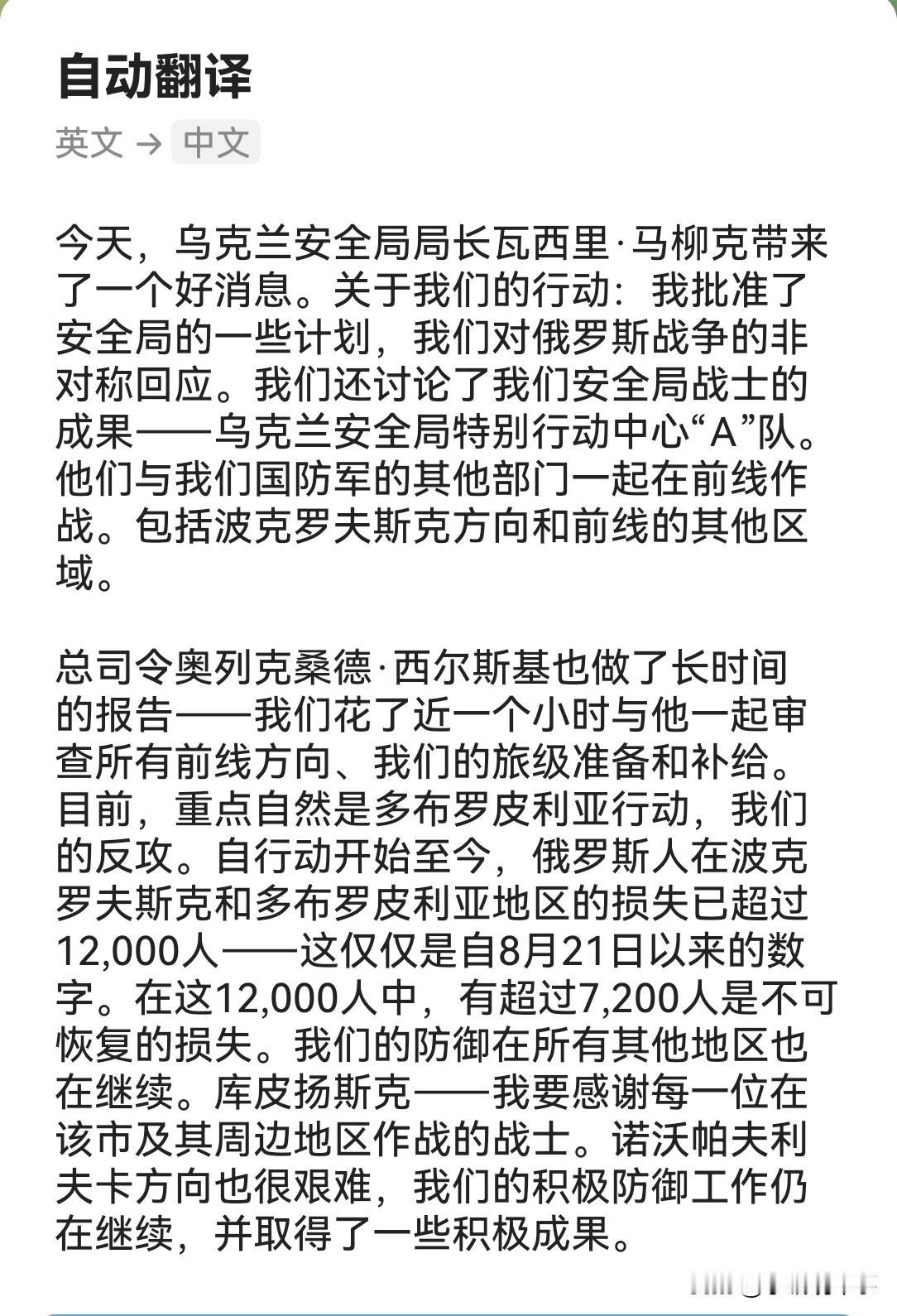 自动翻译

英文 → 中文

今天，乌克兰安全局局长瓦西里·马柳克带来了一个好消息。关于我们的行动：我批准了安全局的一些计划，我们对俄罗斯战争的非对称回应。我们还讨论了我们安全局战士的成果——乌克兰安全局特别行动中心“A”队。他们与我们国防军的其他部门一起在前线作战。包括波克罗夫斯克方向和前线的其他区域。

总司令奥列克桑德·西尔斯基也做了长时间的报告——我们花了近一个小时与他一起审查所有前线方向、我们的旅级准备和补给。目前，重点自然是多布罗皮利亚行动，我们的反攻。自行动开始至今，俄罗斯人在波克罗夫斯克和多布罗皮利亚地区的损失已超过12,000人——这仅仅是自8月21日以来的数字。在这12,000人中，有超过7,200人是不可恢复的损失。我们的防御在所有其他地区也在继续。库皮扬斯克——我要感谢每一位在该市及其周边地区作战的战士。诺沃帕夫利夫卡方向也很艰难，我们的积极防御工作仍在继续，并取得了一些积极成果。